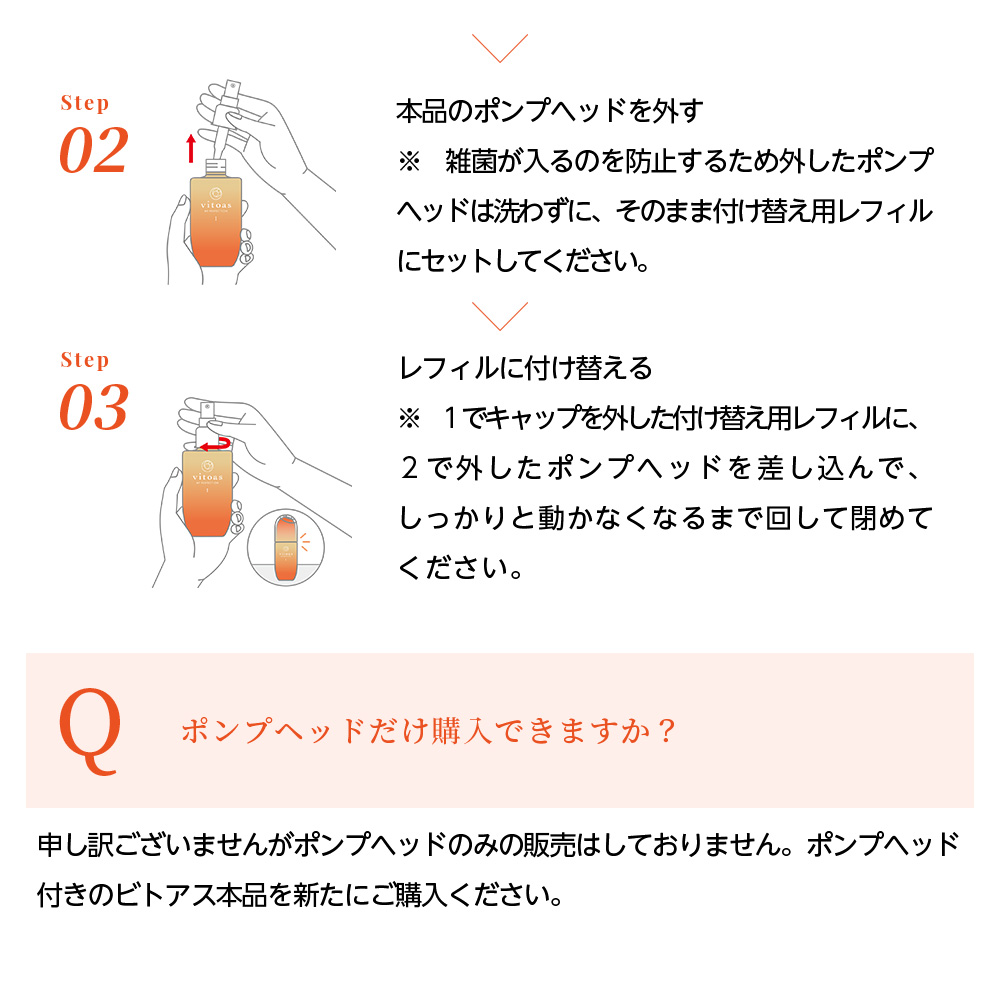 Step
02

本品のポンプヘッドを外す
※ 雑菌が入るのを防止するため外したポンプヘッドは洗わずに、そのまま付け替え用レフィルにセットしてください。

Step
03

レフィルに付け替える
※ 1でキャップを外した付け替え用レフィルに、2で外したポンプヘッドを差し込んで、しっかりと動かなくなるまで回して閉めてください。

Q

ポンプヘッドだけ購入できますか？

申し訳ございませんがポンプヘッドのみの販売はしておりません。ポンプヘッド付きのビトアス本品を新たにご購入ください。